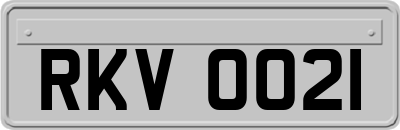 RKV 0021